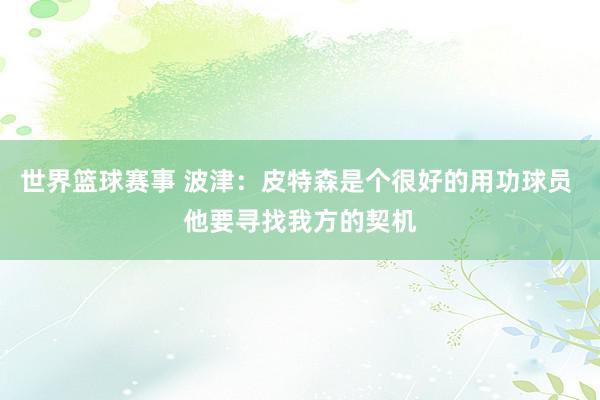 世界篮球赛事 波津：皮特森是个很好的用功球员 他要寻找我方的契机